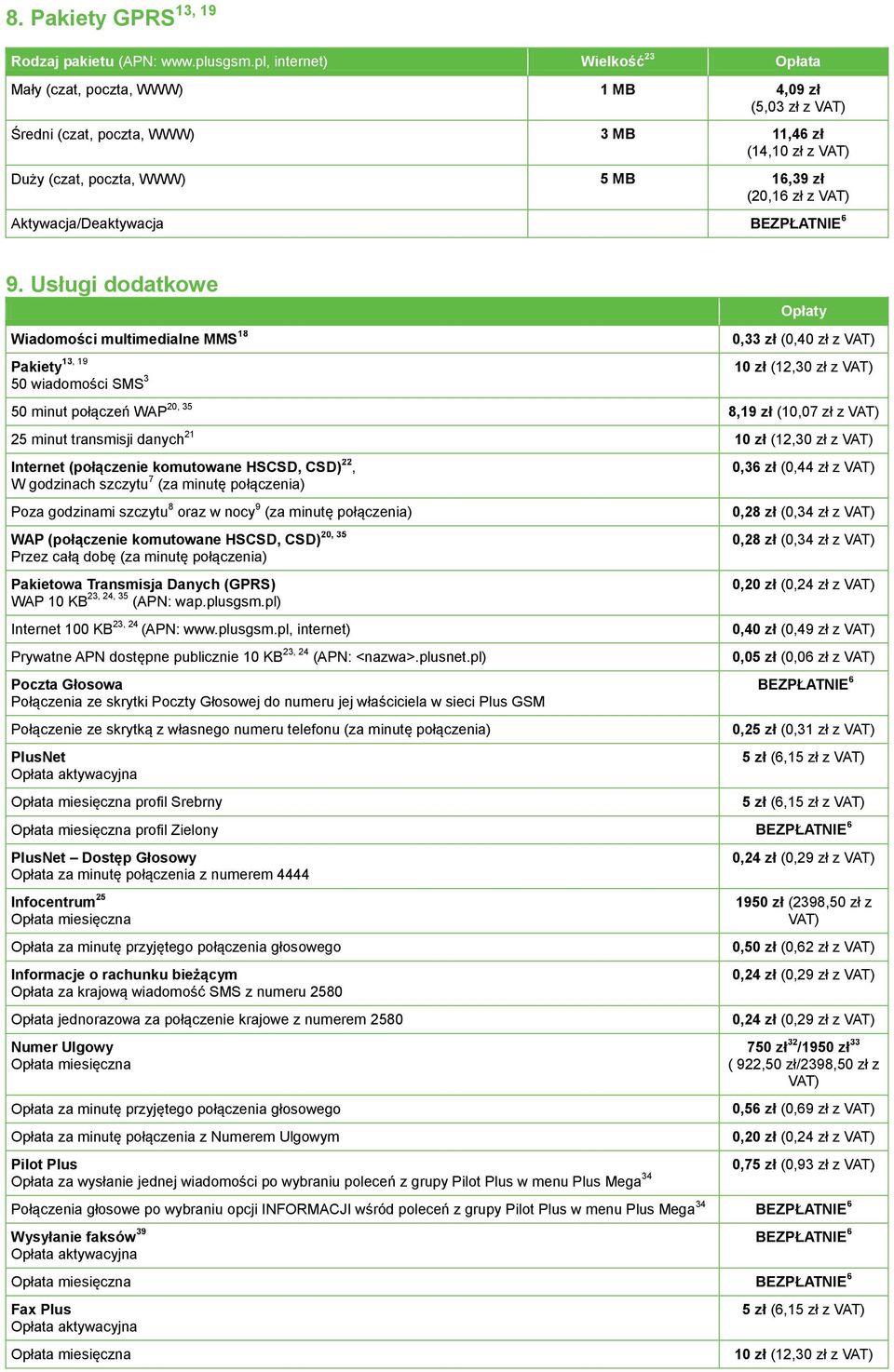 8. Pakiety GPRS$^{13, 19}$

| Rodzaj pakietu (APN: www.plusgsm.pl, internet) | Wielkość$^{23}$ | Opłata |
|---|---|---|
| Mały (czat, poczta, WWW) | 1 MB | 4,09 zł (5,03 zł z VAT) |
| Średni (czat, poczta, WWW) | 3 MB | 11,46 zł (14,10 zł z VAT) |
| Duży (czat, poczta, WWW) | 5 MB | 16,39 zł (20,16 zł z VAT) |
| Aktywacja/Deaktywacja | | BEZPŁATNIE$^{6}$ |

9. Usługi dodatkowe

| | Opłaty |
|---|---|
| Wiadomości multimedialne MMS$^{18}$ | 0,33 zł (0,40 zł z VAT) |
| Pakiety$^{13, 19}$ 50 wiadomości SMS$^{3}$ | 10 zł (12,30 zł z VAT) |
| 50 minut połączeń WAP$^{20, 35}$ | 8,19 zł (10,07 zł z VAT) |
| 25 minut transmisji danych$^{21}$ | 10 zł (12,30 zł z VAT) |
| Internet (połączenie komutowane HSCSD, CSD)$^{22}$, W godzinach szczytu$^{7}$ (za minutę połączenia) | 0,36 zł (0,44 zł z VAT) |
| Poza godzinami szczytu$^{8}$ oraz w nocy$^{9}$ (za minutę połączenia) | 0,28 zł (0,34 zł z VAT) |
| WAP (połączenie komutowane HSCSD, CSD)$^{20, 35}$ Przez całą dobę (za minutę połączenia) | 0,28 zł (0,34 zł z VAT) |
| Pakietowa Transmisja Danych (GPRS) WAP 10 KB$^{23, 24, 35}$ (APN: wap.plusgsm.pl) | 0,20 zł (0,24 zł z VAT) |
| Internet 100 KB$^{23, 24}$ (APN: www.plusgsm.pl, internet) | 0,40 zł (0,49 zł z VAT) |
| Prywatne APN dostępne publicznie 10 KB$^{23, 24}$ (APN: <nazwa>.plusnet.pl) | 0,05 zł (0,06 zł z VAT) |
| Poczta Głosowa Połączenia ze skrytki Poczty Głosowej do numeru jej właściciela w sieci Plus GSM | BEZPŁATNIE$^{6}$ |
| Połączenie ze skrytką z własnego numeru telefonu (za minutę połączenia) | 0,25 zł (0,31 zł z VAT) |
| PlusNet Opłata aktywacyjna | 5 zł (6,15 zł z VAT) |
| Opłata miesięczna profil Srebrny | 5 zł (6,15 zł z VAT) |
| Opłata miesięczna profil Zielony | BEZPŁATNIE$^{6}$ |
| PlusNet – Dostęp Głosowy Opłata za minutę połączenia z numerem 4444 | 0,24 zł (0,29 zł z VAT) |
| Infocentrum$^{25}$ Opłata miesięczna | 1950 zł (2398,50 zł z VAT) |
| Opłata za minutę przyjętego połączenia głosowego | 0,50 zł (0,62 zł z VAT) |
| Informacje o rachunku bieżącym Opłata za krajową wiadomość SMS z numeru 2580 | 0,24 zł (0,29 zł z VAT) |
| Opłata jednorazowa za połączenie krajowe z numerem 2580 | 0,24 zł (0,29 zł z VAT) |
| Numer Ulgowy Opłata miesięczna | 750 zł$^{32}$/1950 zł$^{33}$ ( 922,50 zł/2398,50 zł z VAT) |
| Opłata za minutę przyjętego połączenia głosowego | 0,56 zł (0,69 zł z VAT) |
| Opłata za minutę połączenia z Numerem Ulgowym | 0,20 zł (0,24 zł z VAT) |
| Pilot Plus Opłata za wysłanie jednej wiadomości po wybraniu poleceń z grupy Pilot Plus w menu Plus Mega$^{34}$ | 0,75 zł (0,93 zł z VAT) |
| Połączenia głosowe po wybraniu opcji INFORMACJI wśród poleceń z grupy Pilot Plus w menu Plus Mega$^{34}$ | BEZPŁATNIE$^{6}$ |
| Wysyłanie faksów$^{39}$ Opłata aktywacyjna | BEZPŁATNIE$^{6}$ |
| Opłata miesięczna | BEZPŁATNIE$^{6}$ |
| Fax Plus Opłata aktywacyjna | 5 zł (6,15 zł z VAT) |
| Opłata miesięczna | 10 zł (12,30 zł z VAT) |